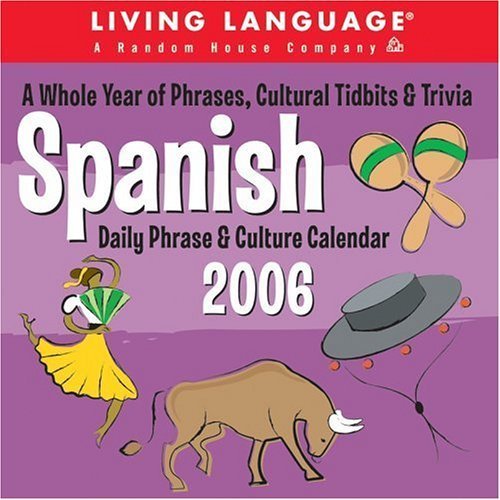 LIVING LANGUAGE®
A Random House Company

A Whole Year of Phrases, Cultural Tidbits & Trivia

Spanish

Daily Phrase & Culture Calendar

2006